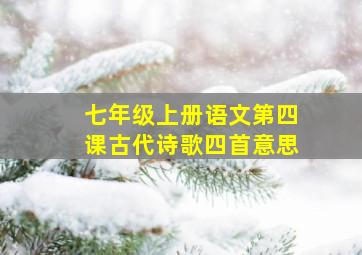 七年级上册语文第四课古代诗歌四首意思